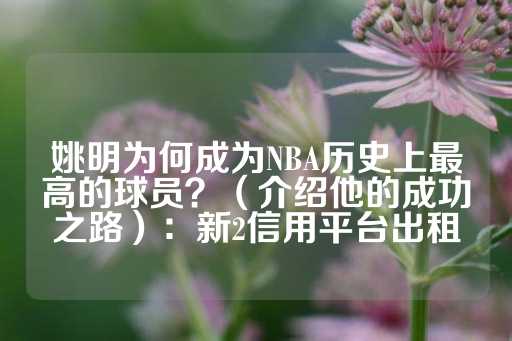 姚明为何成为NBA历史上最高的球员？（介绍他的成功之路）：新2信用平台出租